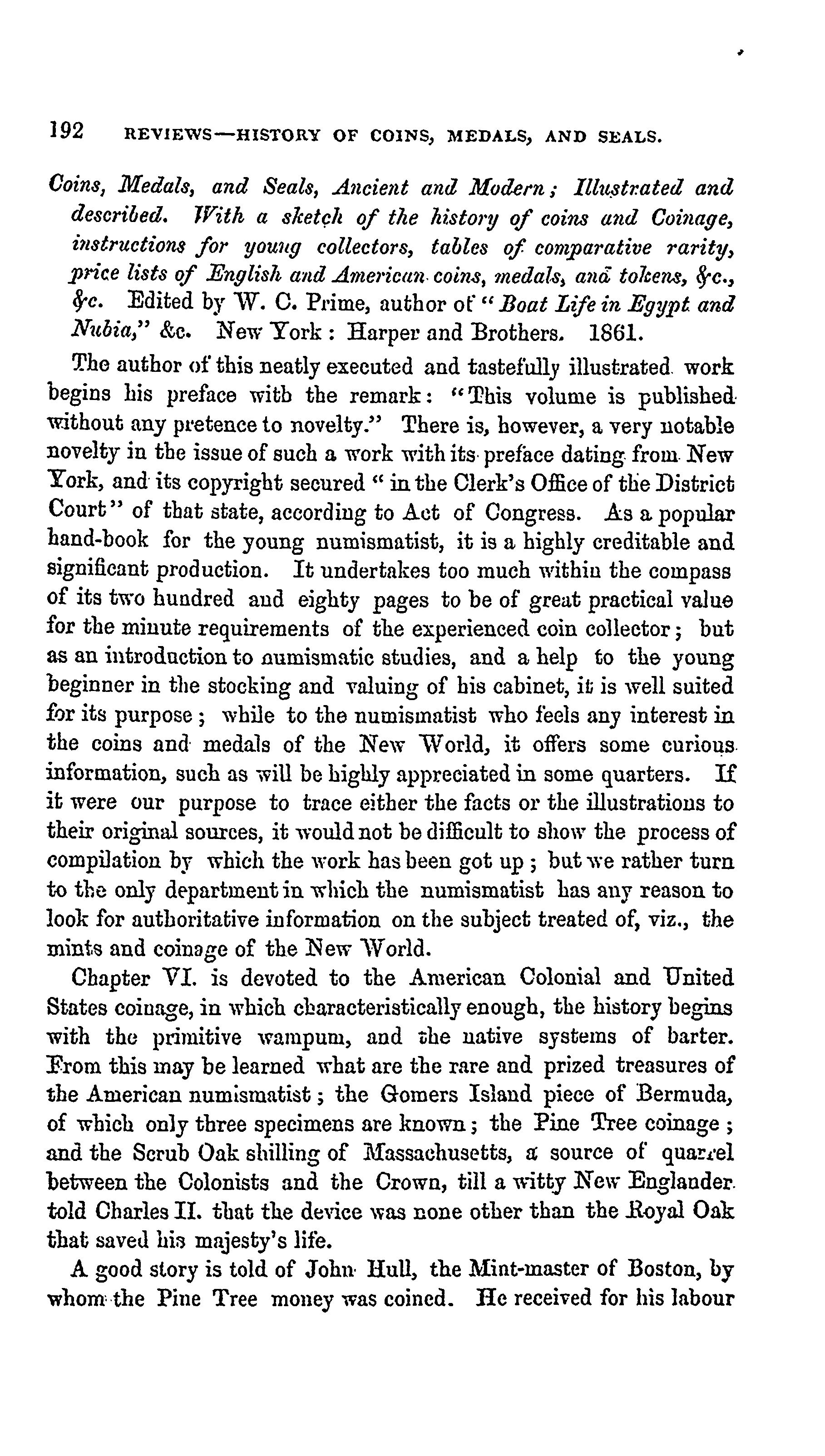 192 REVIEWS—HISTORY OF COINS, MEDALS, AND SEALS.

Coins, Medals, and Seals, Ancient and Modern; Illustrated and described. With a sketch of the history of coins and Coinage, instructions for young collectors, tables of comparative rarity, price lists of English and American coins, medals, and tokens, &c., &c. Edited by W. C. Prime, author of "Boat Life in Egypt and Nubia," &c. New York: Harper and Brothers. 1861.

The author of this neatly executed and tastefully illustrated work begins his preface with the remark: "This volume is published without any pretence to novelty." There is, however, a very notable novelty in the issue of such a work with its preface dating from New York, and its copyright secured "in the Clerk's Office of the District Court" of that state, according to Act of Congress. As a popular hand-book for the young numismatist, it is a highly creditable and significant production. It undertakes too much within the compass of its two hundred and eighty pages to be of great practical value for the minute requirements of the experienced coin collector; but as an introduction to numismatic studies, and a help to the young beginner in the stocking and valuing of his cabinet, it is well suited for its purpose; while to the numismatist who feels any interest in the coins and medals of the New World, it offers some curious information, such as will be highly appreciated in some quarters. If it were our purpose to trace either the facts or the illustrations to their original sources, it would not be difficult to show the process of compilation by which the work has been got up; but we rather turn to the only department in which the numismatist has any reason to look for authoritative information on the subject treated of, viz., the mints and coinage of the New World.

Chapter VI. is devoted to the American Colonial and United States coinage, in which characteristically enough, the history begins with the primitive wampum, and the native systems of barter. From this may be learned what are the rare and prized treasures of the American numismatist; the Gomers Island piece of Bermuda, of which only three specimens are known; the Pine Tree coinage; and the Scrub Oak shilling of Massachusetts, a source of quarrel between the Colonists and the Crown, till a witty New Englander told Charles II. that the device was none other than the Royal Oak that saved his majesty's life.

A good story is told of John Hull, the Mint-master of Boston, by whom the Pine Tree money was coined. He received for his labour